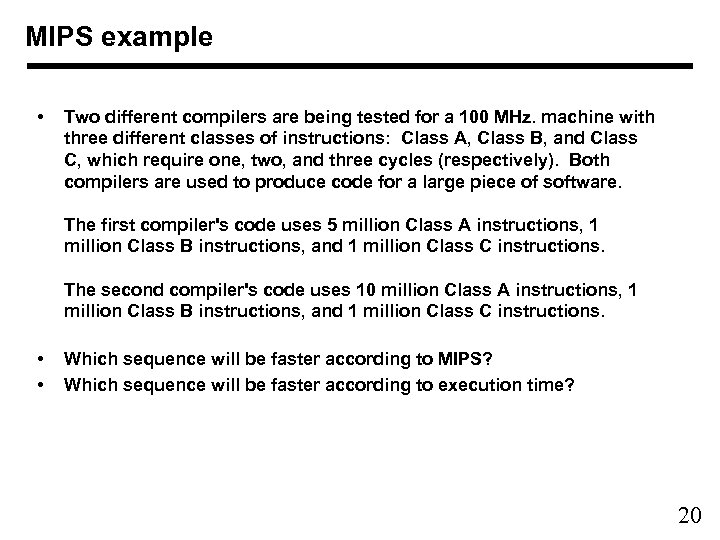 MIPS example

• Two different compilers are being tested for a 100 MHz. machine with three different classes of instructions: Class A, Class B, and Class C, which require one, two, and three cycles (respectively). Both compilers are used to produce code for a large piece of software.

The first compiler's code uses 5 million Class A instructions, 1 million Class B instructions, and 1 million Class C instructions.

The second compiler's code uses 10 million Class A instructions, 1 million Class B instructions, and 1 million Class C instructions.

• Which sequence will be faster according to MIPS?
• Which sequence will be faster according to execution time?

20